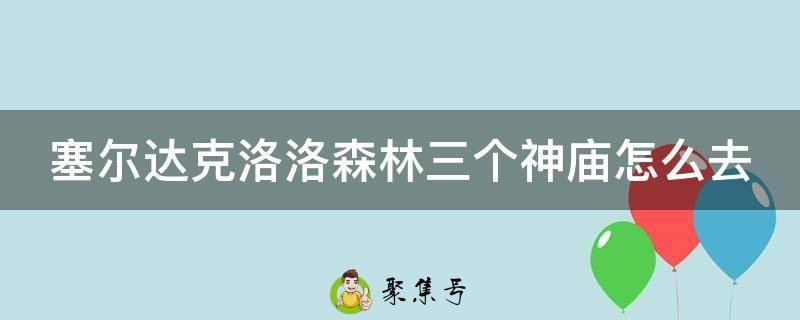 塞尔达克洛洛森林三个神庙怎么去

聚集号